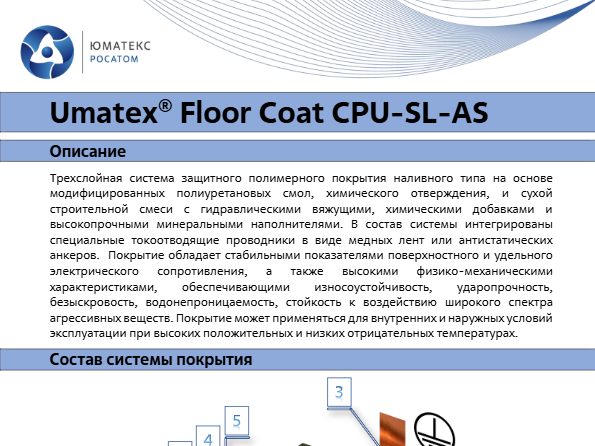 ЮМАТЕКС
РОСАТОМ

Umatex® Floor Coat CPU-SL-AS

Описание

Трехслойная система защитного полимерного покрытия наливного типа на основе модифицированных полиуретановых смол, химического отверждения, и сухой строительной смеси с гидравлическими вяжущими, химическими добавками и высокопрочными минеральными наполнителями. В состав системы интегрированы специальные токоотводящие проводники в виде медных лент или антистатических анкеров. Покрытие обладает стабильными показателями поверхностного и удельного электрического сопротивления, а также высокими физико-механическими характеристиками, обеспечивающими износоустойчивость, ударопрочность, безыскровость, водонепроницаемость, стойкость к воздействию широкого спектра агрессивных веществ. Покрытие может применяться для внутренних и наружных условий эксплуатации при высоких положительных и низких отрицательных температурах.

Состав системы покрытия

3

5

4